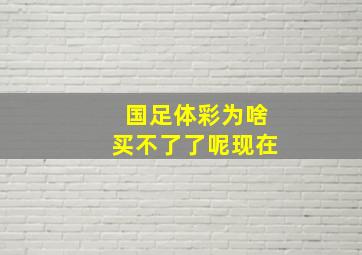 国足体彩为啥
买不了了呢现在